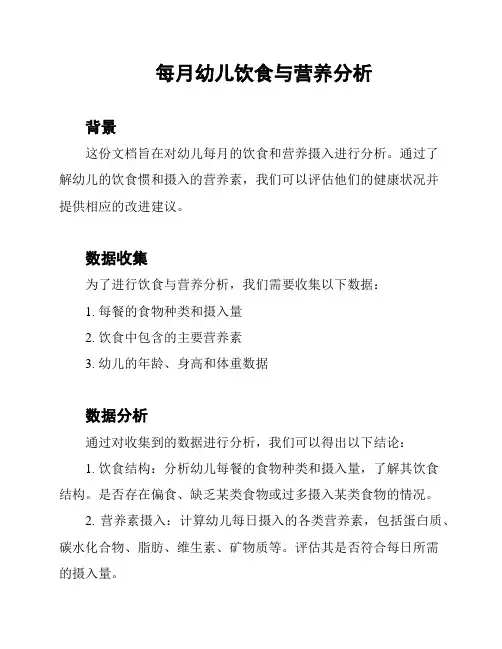 每月幼儿饮食与营养分析

背景

这份文档旨在对幼儿每月的饮食和营养摄入进行分析。通过了解幼儿的饮食惯和摄入的营养素，我们可以评估他们的健康状况并提供相应的改进建议。

数据收集

为了进行饮食与营养分析，我们需要收集以下数据：

1. 每餐的食物种类和摄入量

2. 饮食中包含的主要营养素

3. 幼儿的年龄、身高和体重数据

数据分析

通过对收集到的数据进行分析，我们可以得出以下结论：

1. 饮食结构：分析幼儿每餐的食物种类和摄入量，了解其饮食结构。是否存在偏食、缺乏某类食物或过多摄入某类食物的情况。

2. 营养素摄入：计算幼儿每日摄入的各类营养素，包括蛋白质、碳水化合物、脂肪、维生素、矿物质等。评估其是否符合每日所需的摄入量。